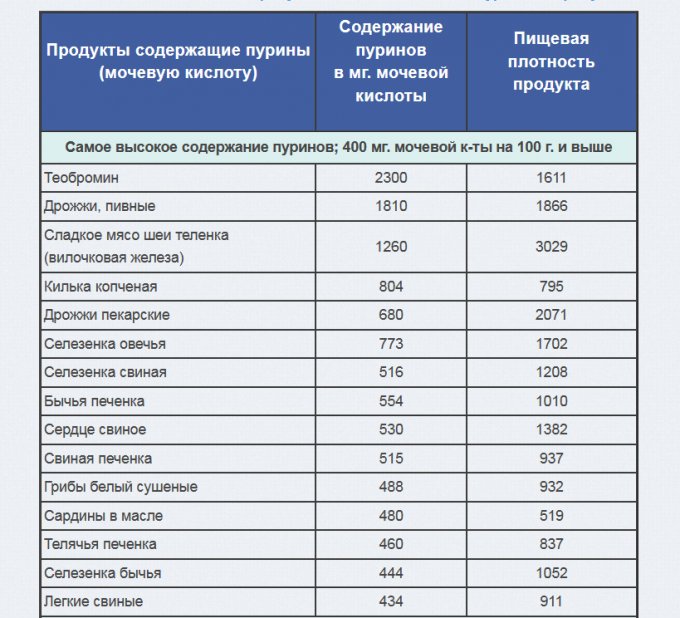 | Продукты содержащие пурины (мочевую кислоту) | Содержание пуринов в мг. мочевой кислоты | Пищевая плотность продукта |
|---|---|---|
| Самое высокое содержание пуринов; 400 мг. мочевой к-ты на 100 г. и выше | | |
| Теобромин | 2300 | 1611 |
| Дрожжи, пивные | 1810 | 1866 |
| Сладкое мясо шеи теленка (вилочковая железа) | 1260 | 3029 |
| Килька копченая | 804 | 795 |
| Дрожжи пекарские | 680 | 2071 |
| Селезенка овечья | 773 | 1702 |
| Селезенка свиная | 516 | 1208 |
| Бычья печенка | 554 | 1010 |
| Сердце свиное | 530 | 1382 |
| Свиная печенка | 515 | 937 |
| Грибы белый сушеные | 488 | 932 |
| Сардины в масле | 480 | 519 |
| Телячья печенка | 460 | 837 |
| Селезенка бычья | 444 | 1052 |
| Легкие свиные | 434 | 911 |